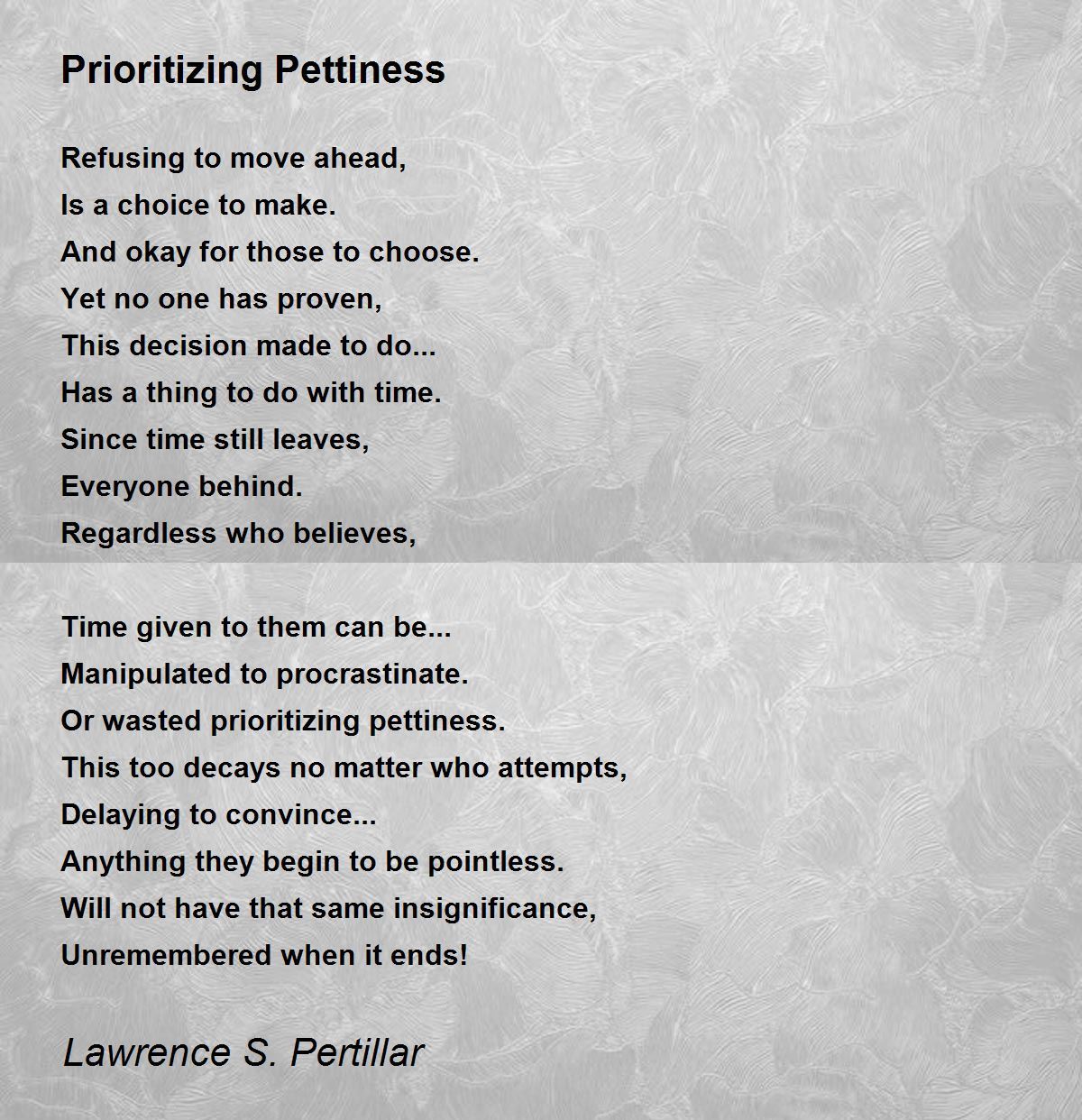 Prioritizing Pettiness

Refusing to move ahead,
Is a choice to make.
And okay for those to choose.
Yet no one has proven,
This decision made to do...
Has a thing to do with time.
Since time still leaves,
Everyone behind.
Regardless who believes,

Time given to them can be...
Manipulated to procrastinate.
Or wasted prioritizing pettiness.
This too decays no matter who attempts,
Delaying to convince...
Anything they begin to be pointless.
Will not have that same insignificance,
Unremembered when it ends!

Lawrence S. Pertillar